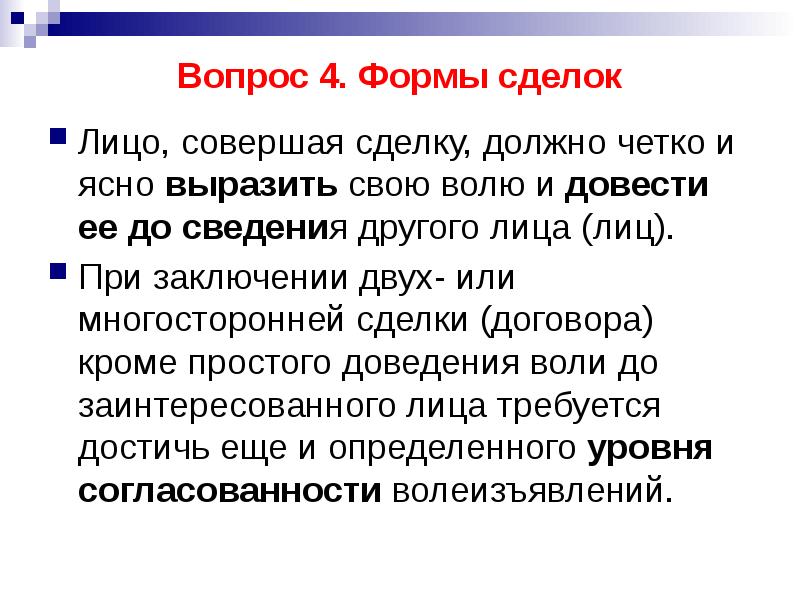 Вопрос 4. Формы сделок

Лицо, совершая сделку, должно четко и ясно выразить свою волю и довести ее до сведения другого лица (лиц).

При заключении двух- или многосторонней сделки (договора) кроме простого доведения воли до заинтересованного лица требуется достичь еще и определенного уровня согласованности волеизъявлений.